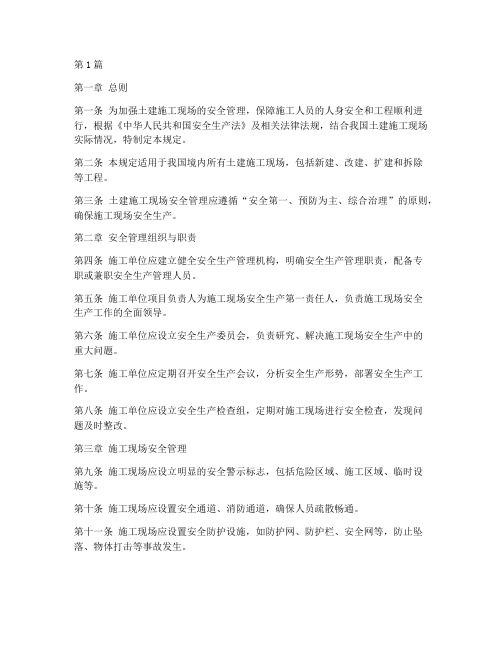 第1篇

第一章 总则

第一条 为加强土建施工现场的安全管理，保障施工人员的人身安全和工程顺利进行，根据《中华人民共和国安全生产法》及相关法律法规，结合我国土建施工现场实际情况，特制定本规定。

第二条 本规定适用于我国境内所有土建施工现场，包括新建、改建、扩建和拆除等工程。

第三条 土建施工现场安全管理应遵循“安全第一、预防为主、综合治理”的原则，确保施工现场安全生产。

第二章 安全管理组织与职责

第四条 施工单位应建立健全安全生产管理机构，明确安全生产管理职责，配备专职或兼职安全生产管理人员。

第五条 施工单位项目负责人为施工现场安全生产第一责任人，负责施工现场安全生产工作的全面领导。

第六条 施工单位应设立安全生产委员会，负责研究、解决施工现场安全生产中的重大问题。

第七条 施工单位应定期召开安全生产会议，分析安全生产形势，部署安全生产工作。

第八条 施工单位应设立安全生产检查组，定期对施工现场进行安全检查，发现问题及时整改。

第三章 施工现场安全管理

第九条 施工现场应设立明显的安全警示标志，包括危险区域、施工区域、临时设施等。

第十条 施工现场应设置安全通道、消防通道，确保人员疏散畅通。

第十一条 施工现场应设置安全防护设施，如防护网、防护栏、安全网等，防止坠落、物体打击等事故发生。